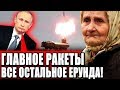 ГЛАВНОЕ РАКЕТЫ
ВСЕ ОСТАЛЬНОЕ ЕРУНДА!